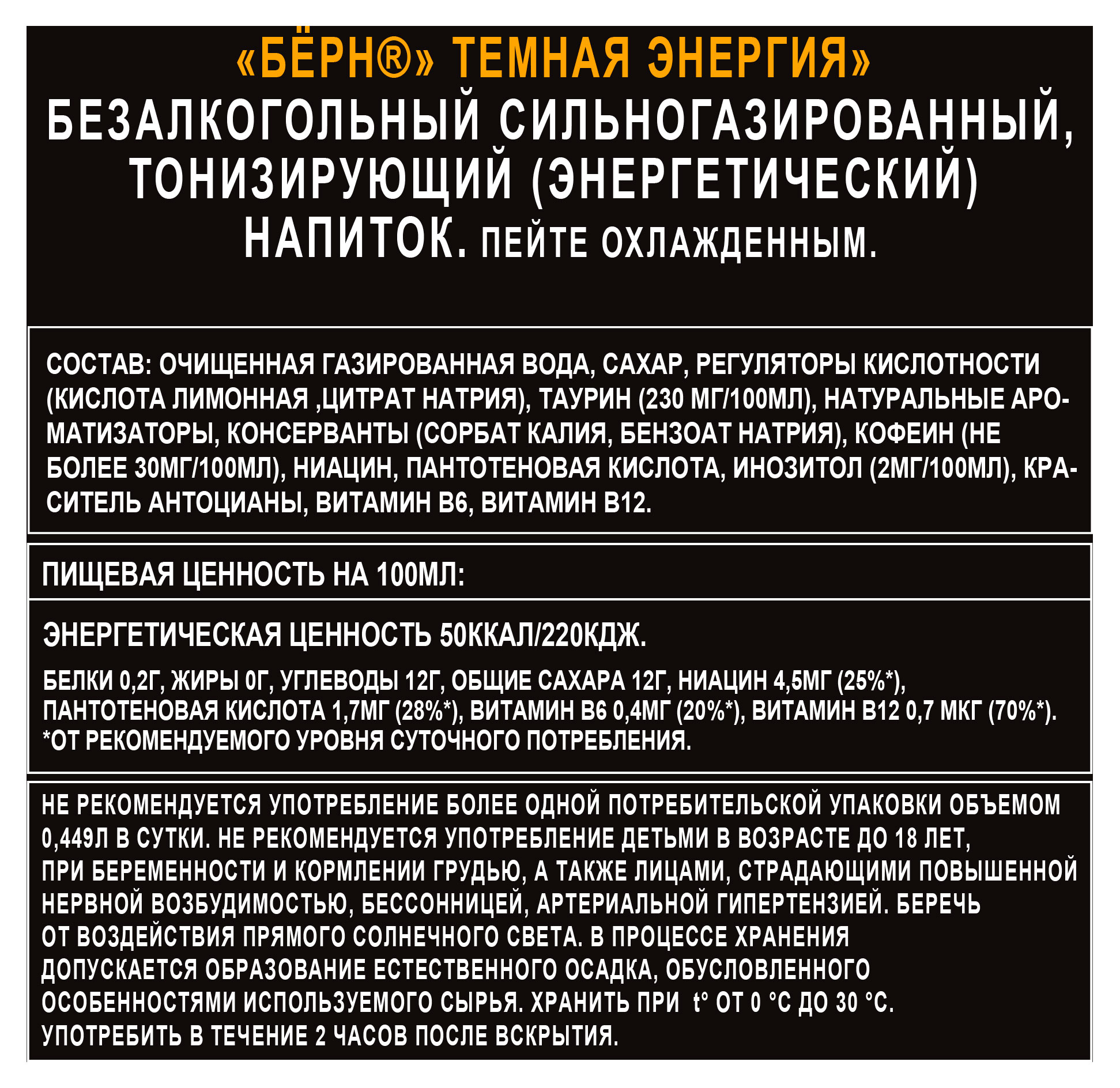 «БЁРН®» ТЕМНАЯ ЭНЕРГИЯ»
БЕЗАЛКОГОЛЬНЫЙ СИЛЬНОГАЗИРОВАННЫЙ, ТОНИЗИРУЮЩИЙ (ЭНЕРГЕТИЧЕСКИЙ) НАПИТОК. ПЕЙТЕ ОХЛАЖДЕННЫМ.

СОСТАВ: ОЧИЩЕННАЯ ГАЗИРОВАННАЯ ВОДА, САХАР, РЕГУЛЯТОРЫ КИСЛОТНОСТИ (КИСЛОТА ЛИМОННАЯ ,ЦИТРАТ НАТРИЯ), ТАУРИН (230 МГ/100МЛ), НАТУРАЛЬНЫЕ АРОМАТИЗАТОРЫ, КОНСЕРВАНТЫ (СОРБАТ КАЛИЯ, БЕНЗОАТ НАТРИЯ), КОФЕИН (НЕ БОЛЕЕ 30МГ/100МЛ), НИАЦИН, ПАНТОТЕНОВАЯ КИСЛОТА, ИНОЗИТОЛ (2МГ/100МЛ), КРАСИТЕЛЬ АНТОЦИАНЫ, ВИТАМИН В6, ВИТАМИН В12.

ПИЩЕВАЯ ЦЕННОСТЬ НА 100МЛ:

ЭНЕРГЕТИЧЕСКАЯ ЦЕННОСТЬ 50ККАЛ/220КДЖ.

БЕЛКИ 0,2Г, ЖИРЫ 0Г, УГЛЕВОДЫ 12Г, ОБЩИЕ САХАРА 12Г, НИАЦИН 4,5МГ (25%*), ПАНТОТЕНОВАЯ КИСЛОТА 1,7МГ (28%*), ВИТАМИН В6 0,4МГ (20%*), ВИТАМИН В12 0,7 МКГ (70%*).
*ОТ РЕКОМЕНДУЕМОГО УРОВНЯ СУТОЧНОГО ПОТРЕБЛЕНИЯ.

НЕ РЕКОМЕНДУЕТСЯ УПОТРЕБЛЕНИЕ БОЛЕЕ ОДНОЙ ПОТРЕБИТЕЛЬСКОЙ УПАКОВКИ ОБЪЕМОМ 0,449Л В СУТКИ. НЕ РЕКОМЕНДУЕТСЯ УПОТРЕБЛЕНИЕ ДЕТЬМИ В ВОЗРАСТЕ ДО 18 ЛЕТ, ПРИ БЕРЕМЕННОСТИ И КОРМЛЕНИИ ГРУДЬЮ, А ТАКЖЕ ЛИЦАМИ, СТРАДАЮЩИМИ ПОВЫШЕННОЙ НЕРВНОЙ ВОЗБУДИМОСТЬЮ, БЕССОННИЦЕЙ, АРТЕРИАЛЬНОЙ ГИПЕРТЕНЗИЕЙ. БЕРЕЧЬ ОТ ВОЗДЕЙСТВИЯ ПРЯМОГО СОЛНЕЧНОГО СВЕТА. В ПРОЦЕССЕ ХРАНЕНИЯ ДОПУСКАЕТСЯ ОБРАЗОВАНИЕ ЕСТЕСТВЕННОГО ОСАДКА, ОБУСЛОВЛЕННОГО ОСОБЕННОСТЯМИ ИСПОЛЬЗУЕМОГО СЫРЬЯ. ХРАНИТЬ ПРИ t° ОТ 0 °С ДО 30 °С. УПОТРЕБИТЬ В ТЕЧЕНИЕ 2 ЧАСОВ ПОСЛЕ ВСКРЫТИЯ.